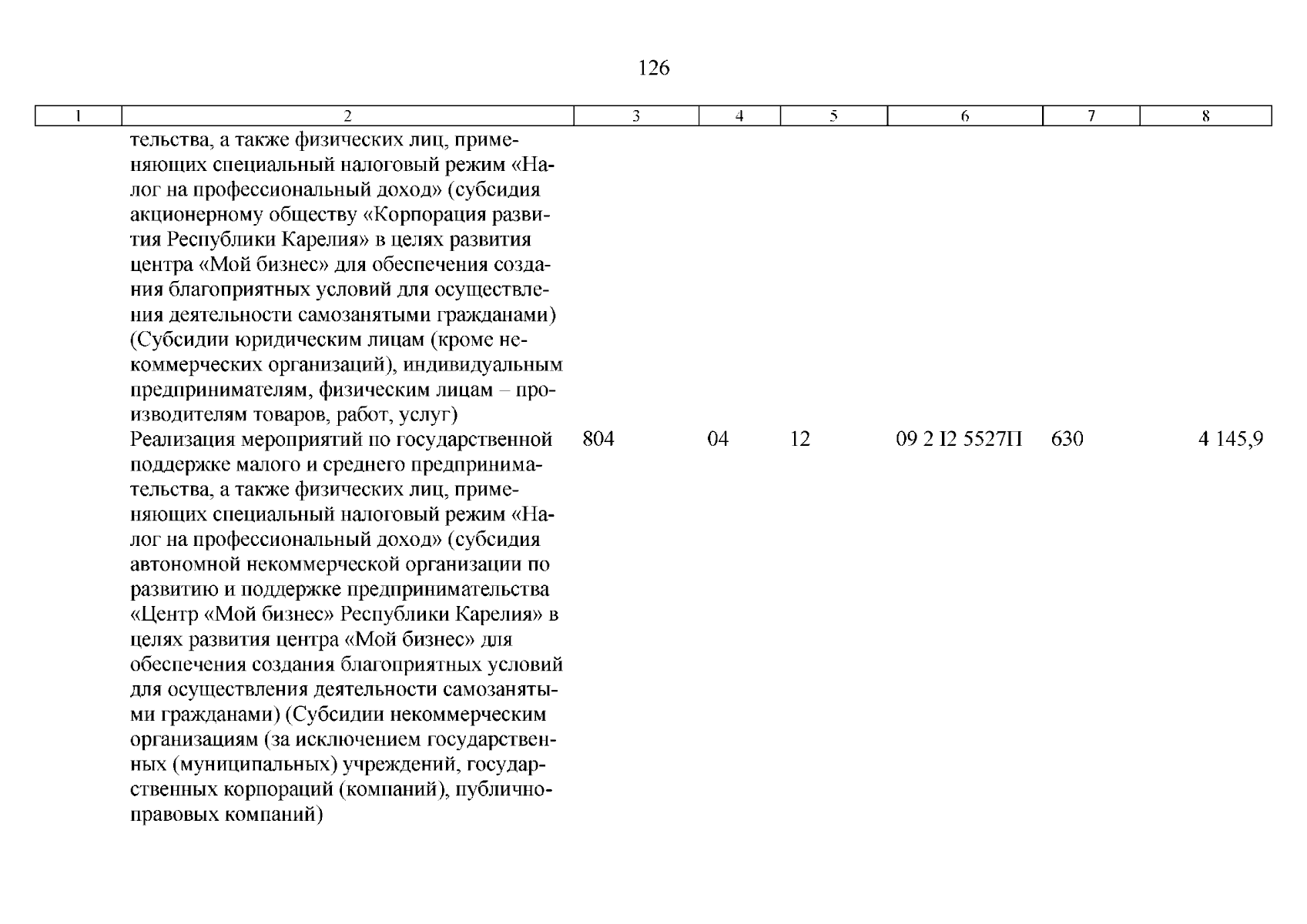 126

| 1 | 2 | 3 | 4 | 5 | 6 | 7 | 8 |
|---|---|---|---|---|---|---|---|
| | тельства, а также физических лиц, применяющих специальный налоговый режим «Налог на профессиональный доход» (субсидия акционерному обществу «Корпорация развития Республики Карелия» в целях развития центра «Мой бизнес» для обеспечения создания благоприятных условий для осуществления деятельности самозанятыми гражданами) (Субсидии юридическим лицам (кроме некоммерческих организаций), индивидуальным предпринимателям, физическим лицам – производителям товаров, работ, услуг) | | | | | | |
| | Реализация мероприятий по государственной поддержке малого и среднего предпринимательства, а также физических лиц, применяющих специальный налоговый режим «Налог на профессиональный доход» (субсидия автономной некоммерческой организации по развитию и поддержке предпринимательства «Центр «Мой бизнес» Республики Карелия» в целях развития центра «Мой бизнес» для обеспечения создания благоприятных условий для осуществления деятельности самозанятыми гражданами) (Субсидии некоммерческим организациям (за исключением государственных (муниципальных) учреждений, государственных корпораций (компаний), публично-правовых компаний) | 804 | 04 | 12 | 09 2 I2 5527П | 630 | 4 145,9 |